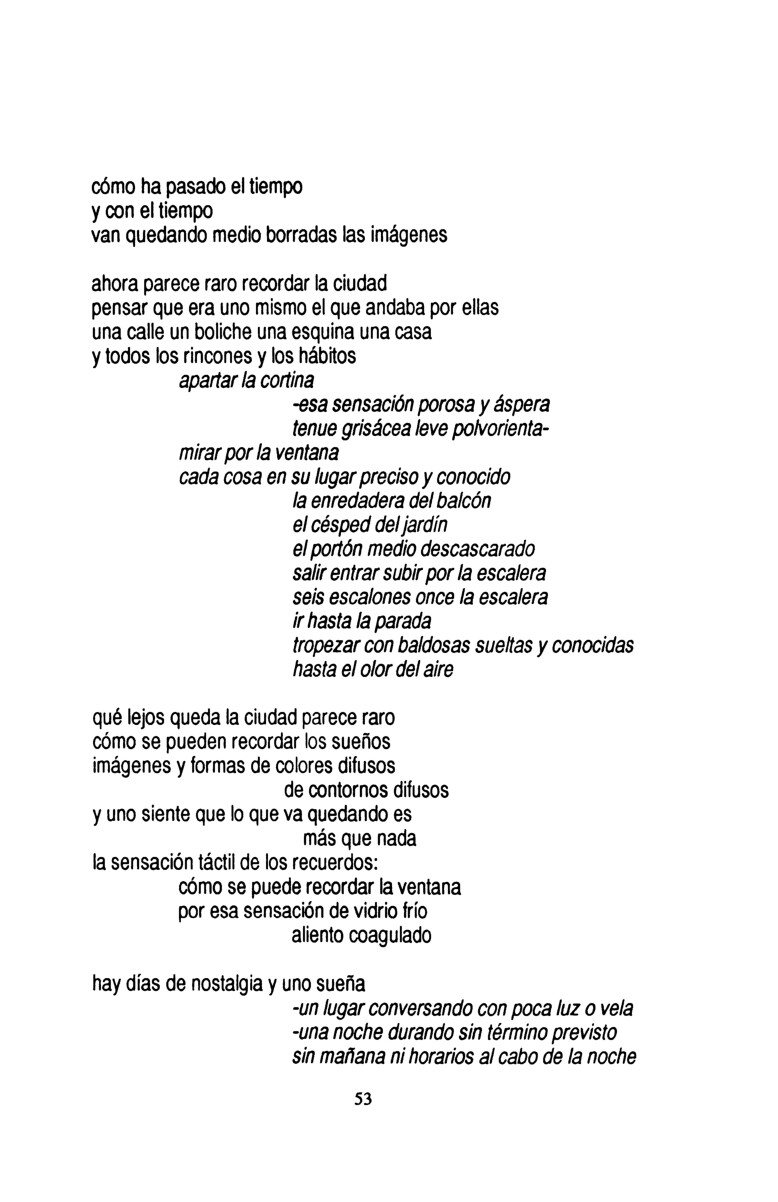 cómo ha pasado el tiempo
y con el tiempo
van quedando medio borradas las imágenes

ahora parece raro recordar la ciudad
pensar que era uno mismo el que andaba por ellas
una calle un boliche una esquina una casa
y todos los rincones y los hábitos
apartar la cortina
-esa sensación porosa y áspera
tenue grisácea leve polvorienta-
mirar por la ventana
cada cosa en su lugar preciso y conocido
la enredadera del balcón
el césped del jardín
el portón medio descascarado
salir entrar subir por la escalera
seis escalones once la escalera
ir hasta la parada
tropezar con baldosas sueltas y conocidas
hasta el olor del aire

qué lejos queda la ciudad parece raro
cómo se pueden recordar los sueños
imágenes y formas de colores difusos
de contornos difusos
y uno siente que lo que va quedando es
más que nada
la sensación táctil de los recuerdos:
cómo se puede recordar la ventana
por esa sensación de vidrio frío
aliento coagulado

hay días de nostalgia y uno sueña
-un lugar conversando con poca luz o vela
-una noche durando sin término previsto
sin mañana ni horarios al cabo de la noche

53